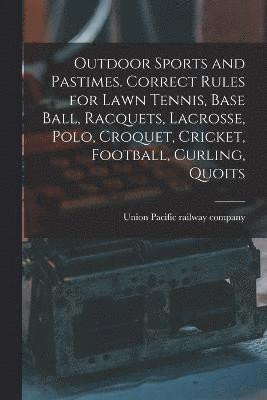 Outdoor Sports and Pastimes. Correct Rules for Lawn Tennis, Base Ball, Racquets, Lacrosse, Polo, Croquet, Cricket, Football, Curling, Quoits

Union Pacific railway company